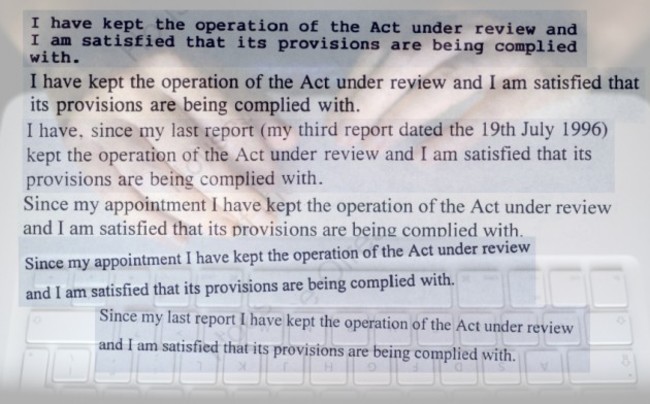 I have kept the operation of the Act under review and I am satisfied that its provisions are being complied with.

I have kept the operation of the Act under review and I am satisfied that its provisions are being complied with.

I have, since my last report (my third report dated the 19th July 1996) kept the operation of the Act under review and I am satisfied that its provisions are being complied with.

Since my appointment I have kept the operation of the Act under review and I am satisfied that its provisions are being complied with.

Since my appointment I have kept the operation of the Act under review and I am satisfied that its provisions are being complied with.

Since my last report I have kept the operation of the Act under review and I am satisfied that its provisions are being complied with.